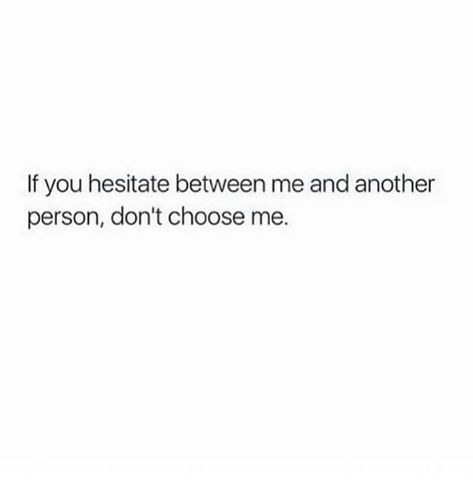 If you hesitate between me and another person, don't choose me.